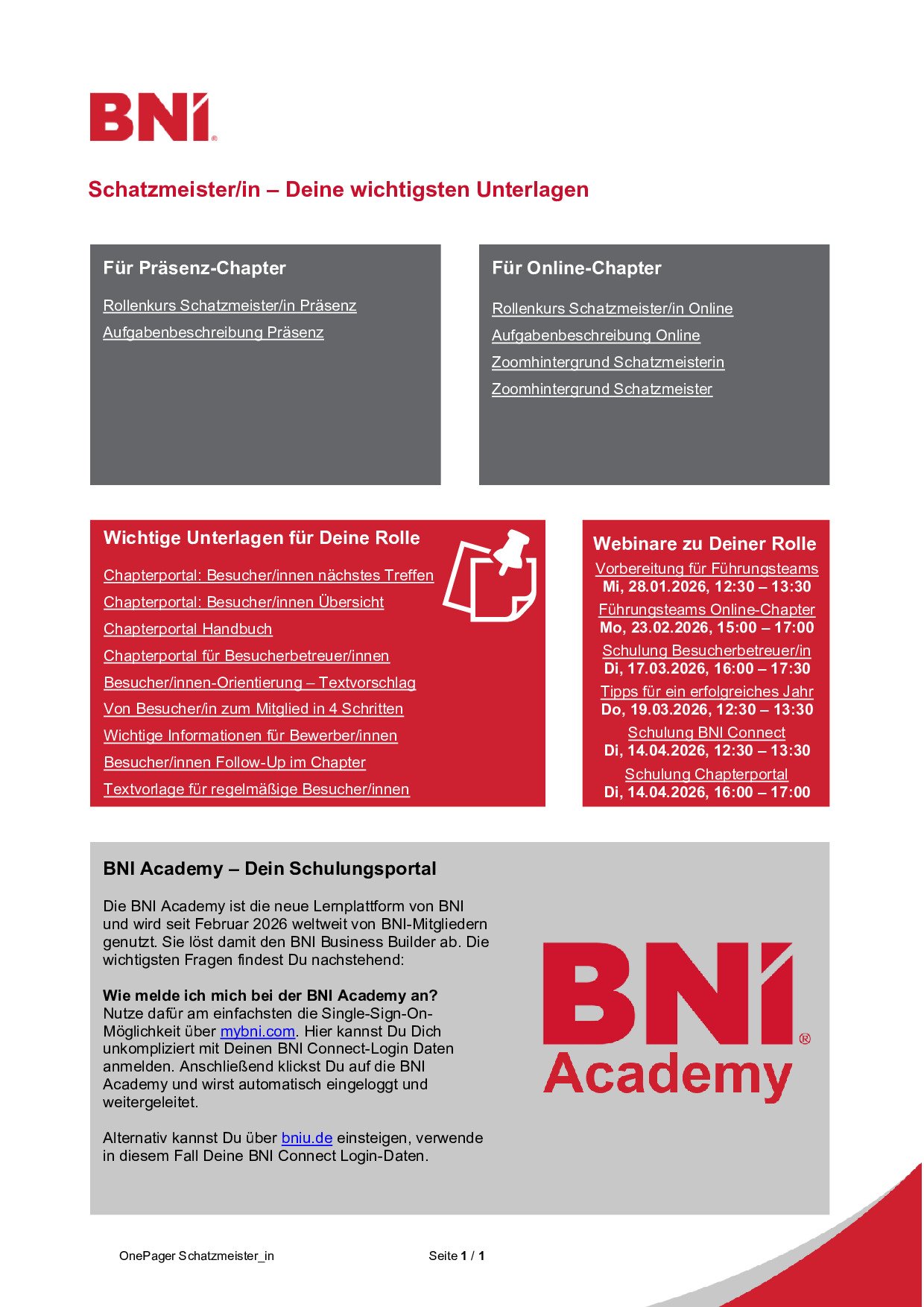 BNI®

Schatzmeister/in – Deine wichtigsten Unterlagen

Für Präsenz-Chapter

Rollenkurs Schatzmeister/in Präsenz

Aufgabenbeschreibung Präsenz

Für Online-Chapter

Rollenkurs Schatzmeister/in Online

Aufgabenbeschreibung Online

Zoomhintergrund Schatzmeisterin

Zoomhintergrund Schatzmeister

Wichtige Unterlagen für Deine Rolle

Chapterportal: Besucher/innen nächstes Treffen

Chapterportal: Besucher/innen Übersicht

Chapterportal Handbuch

Chapterportal für Besucherbetreuer/innen

Besucher/innen-Orientierung – Textvorschlag

Von Besucher/in zum Mitglied in 4 Schritten

Wichtige Informationen für Bewerber/innen

Besucher/innen Follow-Up im Chapter

Textvorlage für regelmäßige Besucher/innen

Webinare zu Deiner Rolle

Vorbereitung für Führungsteams
Mi, 28.01.2026, 12:30 – 13:30

Führungsteams Online-Chapter
Mo, 23.02.2026, 15:00 – 17:00

Schulung Besucherbetreuer/in
Di, 17.03.2026, 16:00 – 17:30

Tipps für ein erfolgreiches Jahr
Do, 19.03.2026, 12:30 – 13:30

Schulung BNI Connect
Di, 14.04.2026, 12:30 – 13:30

Schulung Chapterportal
Di, 14.04.2026, 16:00 – 17:00

BNI Academy – Dein Schulungsportal

Die BNI Academy ist die neue Lernplattform von BNI und wird seit Februar 2026 weltweit von BNI-Mitgliedern genutzt. Sie löst damit den BNI Business Builder ab. Die wichtigsten Fragen findest Du nachstehend:

Wie melde ich mich bei der BNI Academy an?
Nutze dafür am einfachsten die Single-Sign-On-Möglichkeit über mybni.com. Hier kannst Du Dich unkompliziert mit Deinen BNI Connect-Login Daten anmelden. Anschließend klickst Du auf die BNI Academy und wirst automatisch eingeloggt und weitergeleitet.

Alternativ kannst Du über bniu.de einsteigen, verwende in diesem Fall Deine BNI Connect Login-Daten.

BNI® Academy

OnePager Schatzmeister_in

Seite 1 / 1